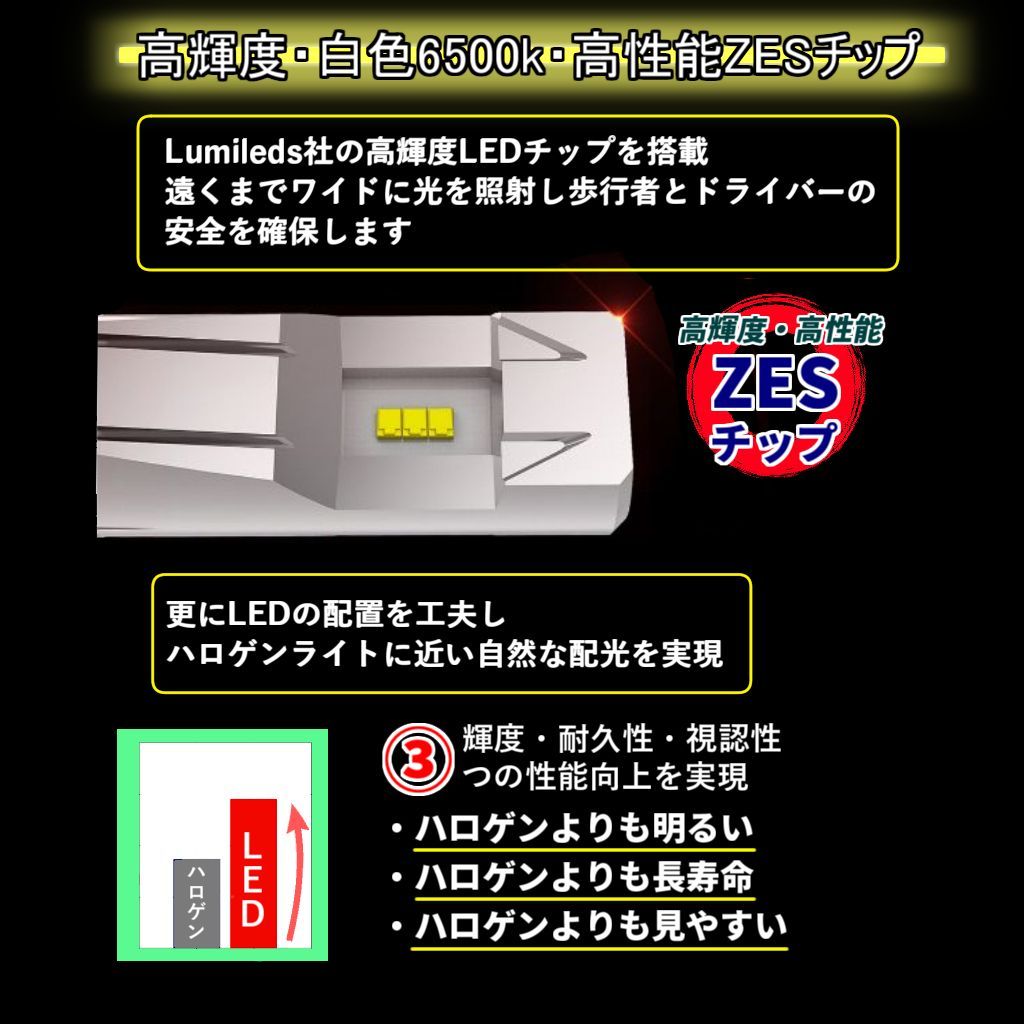 高輝度・白色6500k・高性能ZESチップ

Lumileds社の高輝度LEDチップを搭載
遠くまでワイドに光を照射し歩行者とドライバーの安全を確保します

高輝度・高性能
ZES
チップ

更にLEDの配置を工夫し
ハロゲンライトに近い自然な配光を実現

ハロゲン
LED

3 輝度・耐久性・視認性
つの性能向上を実現

・ハロゲンよりも明るい
・ハロゲンよりも長寿命
・ハロゲンよりも見やすい